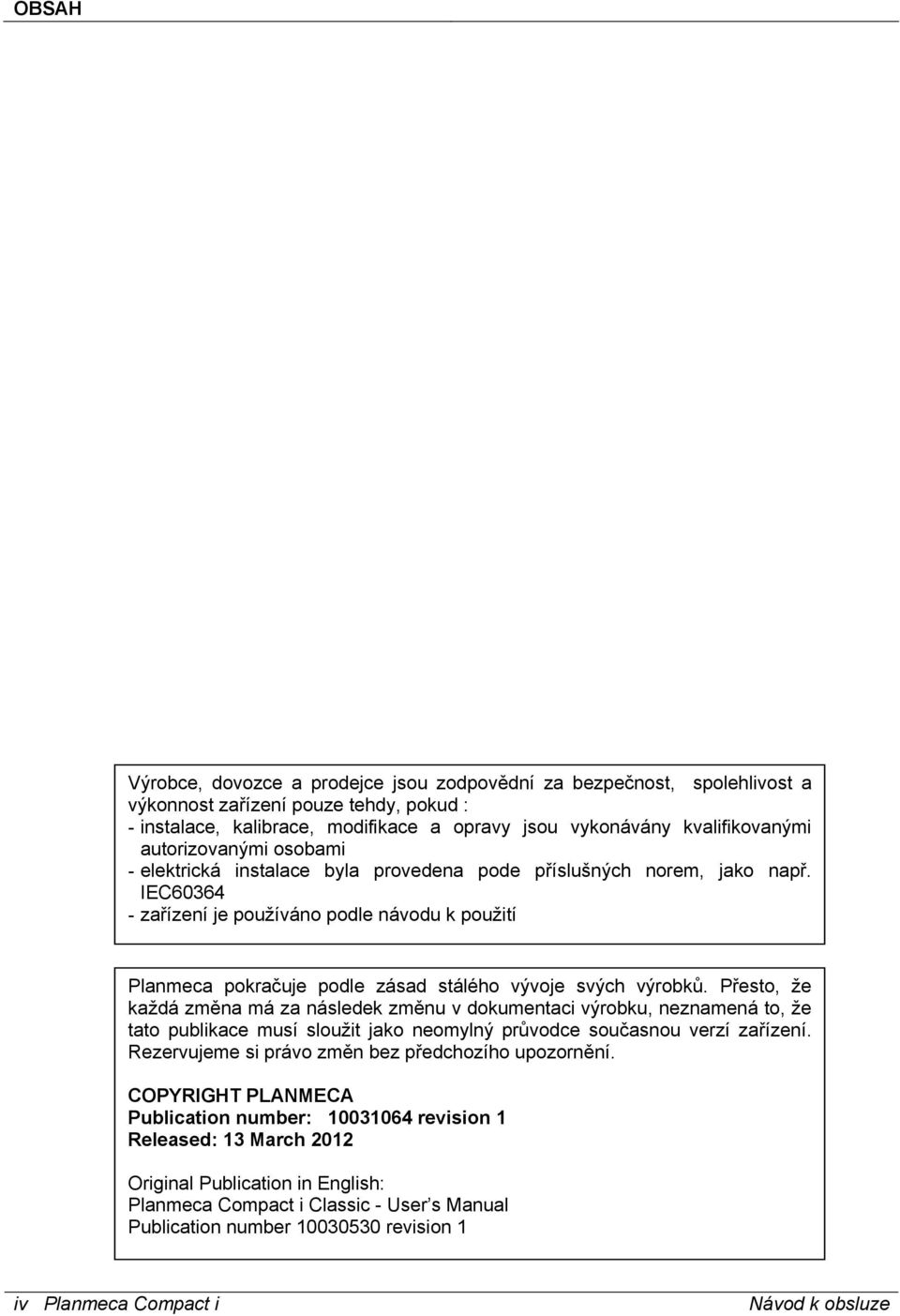 OBSAH

Výrobce, dovozce a prodejce jsou zodpovědní za bezpečnost, spolehlivost a výkonnost zařízení pouze tehdy, pokud :
- instalace, kalibrace, modifikace a opravy jsou vykonávány kvalifikovanými autorizovanými osobami
- elektrická instalace byla provedena pode příslušných norem, jako např. IEC60364
- zařízení je používáno podle návodu k použití

Planmeca pokračuje podle zásad stálého vývoje svých výrobků. Přesto, že každá změna má za následek změnu v dokumentaci výrobku, neznamená to, že tato publikace musí sloužit jako neomylný průvodce současnou verzí zařízení. Rezervujeme si právo změn bez předchozího upozornění.

COPYRIGHT PLANMECA
Publication number: 10031064 revision 1
Released: 13 March 2012

Original Publication in English:
Planmeca Compact i Classic - User’s Manual
Publication number 10030530 revision 1

iv Planmeca Compact i

Návod k obsluze